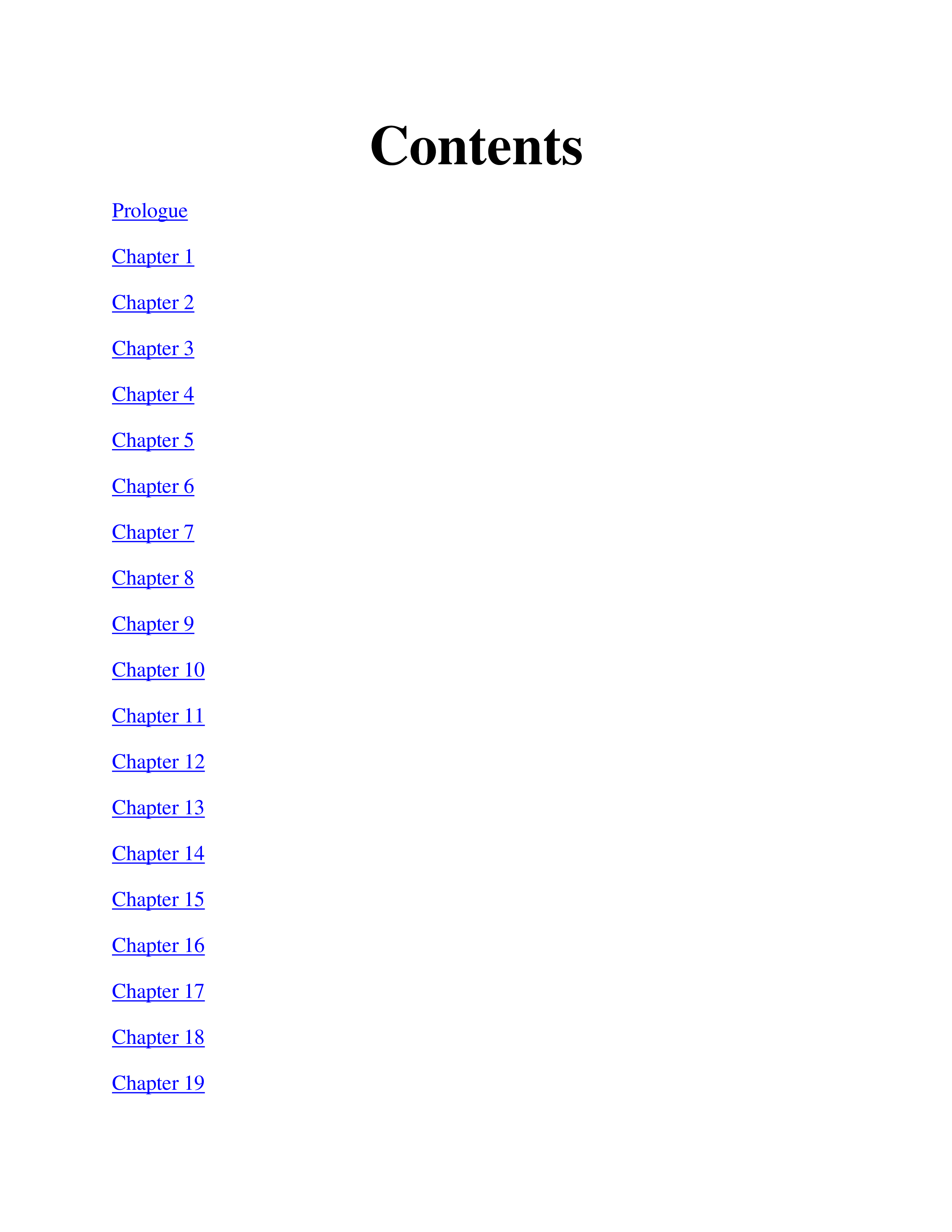 Contents

Prologue

Chapter 1

Chapter 2

Chapter 3

Chapter 4

Chapter 5

Chapter 6

Chapter 7

Chapter 8

Chapter 9

Chapter 10

Chapter 11

Chapter 12

Chapter 13

Chapter 14

Chapter 15

Chapter 16

Chapter 17

Chapter 18

Chapter 19